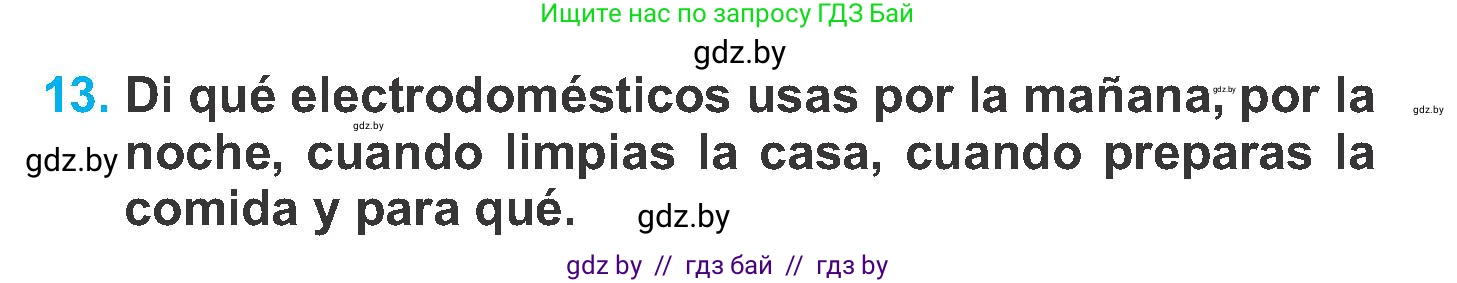 Ищите нас по запросу ГДЗ Бай

gdz.by

13. Di qué electrodomésticos usas por la mañana, por la noche, cuando limpias la casa, cuando preparas la comida y para qué.

gdz.by gdz.by gdz.by gdz.by gdz.by

gdz by // гдз бай // гдз by